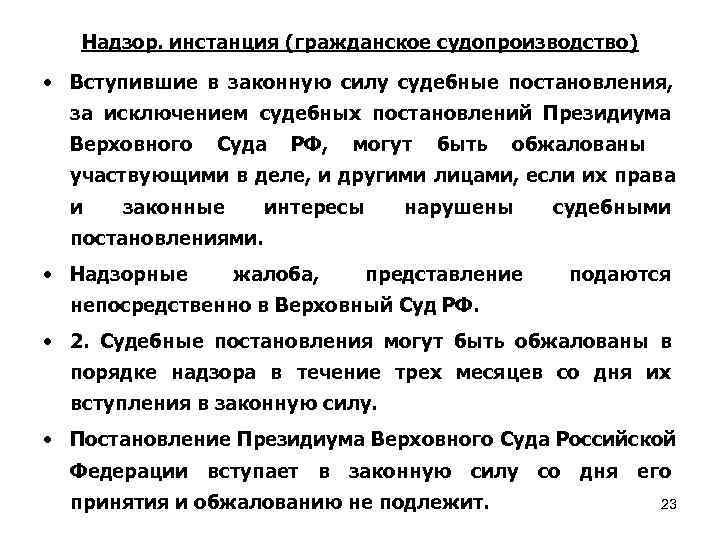 Надзор. инстанция (гражданское судопроизводство)

• Вступившие в законную силу судебные постановления, за исключением судебных постановлений Президиума Верховного Суда РФ, могут быть обжалованы участвующими в деле, и другими лицами, если их права и законные интересы нарушены судебными постановлениями.

• Надзорные жалоба, представление подаются непосредственно в Верховный Суд РФ.

• 2. Судебные постановления могут быть обжалованы в порядке надзора в течение трех месяцев со дня их вступления в законную силу.

• Постановление Президиума Верховного Суда Российской Федерации вступает в законную силу со дня его принятия и обжалованию не подлежит.

23